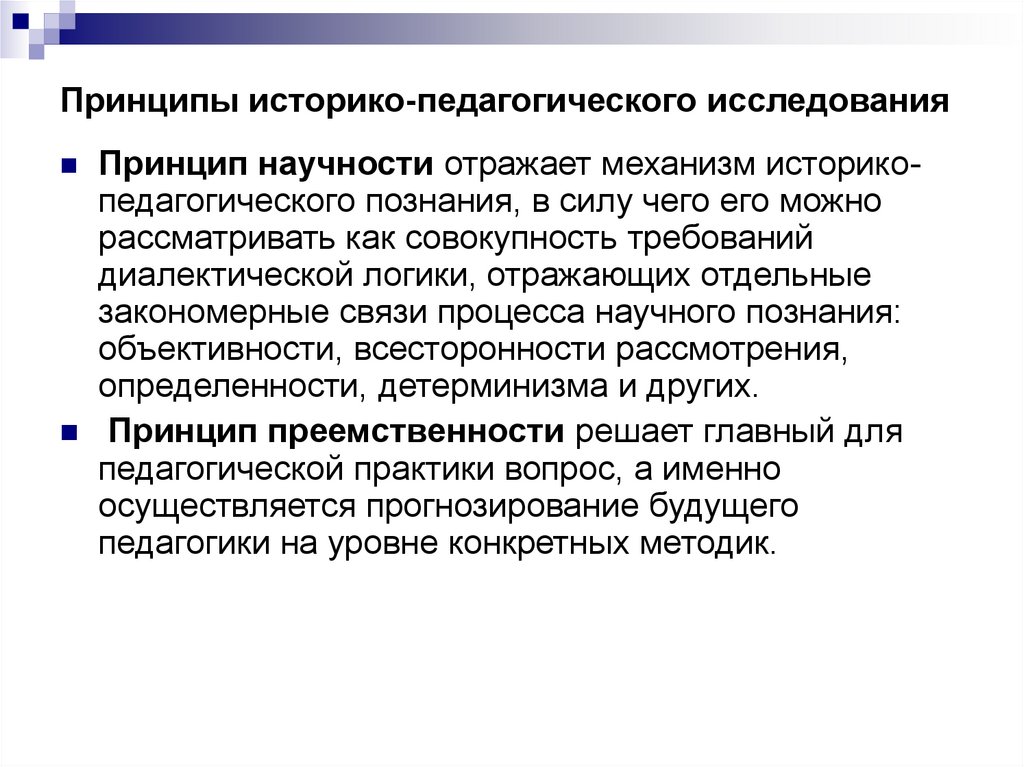 Принципы историко-педагогического исследования

Принцип научности отражает механизм историко-педагогического познания, в силу чего его можно рассматривать как совокупность требований диалектической логики, отражающих отдельные закономерные связи процесса научного познания: объективности, всесторонности рассмотрения, определенности, детерминизма и других.

Принцип преемственности решает главный для педагогической практики вопрос, а именно осуществляется прогнозирование будущего педагогики на уровне конкретных методик.